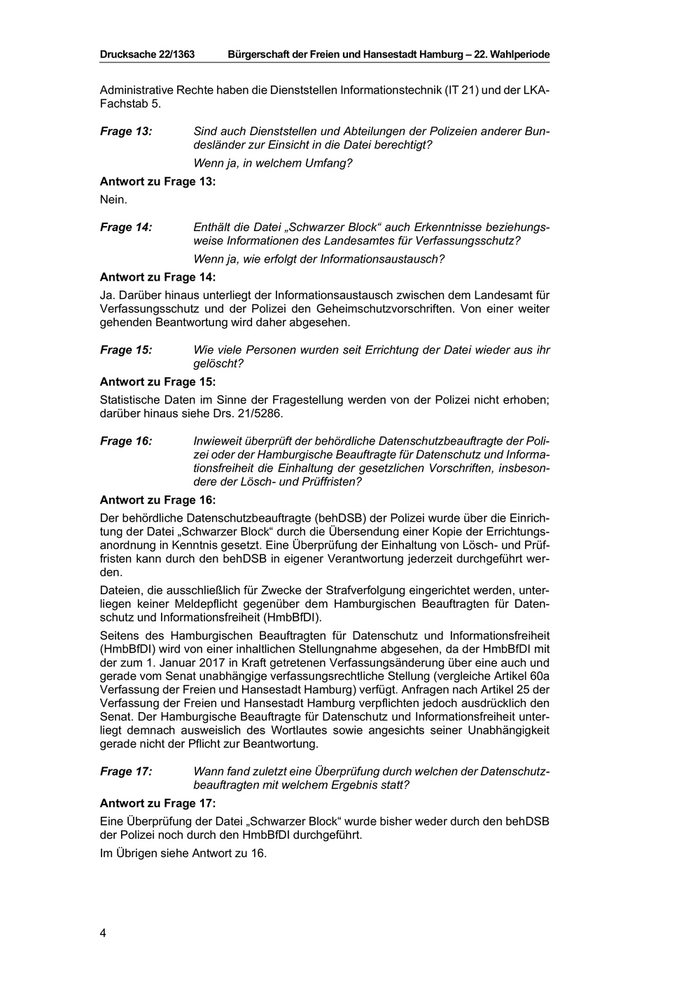 Drucksache 22/1363 Bürgerschaft der Freien und Hansestadt Hamburg – 22. Wahlperiode

Administrative Rechte haben die Dienststellen Informationstechnik (IT 21) und der LKA-Fachstab 5.

Frage 13: Sind auch Dienststellen und Abteilungen der Polizeien anderer Bundesländer zur Einsicht in die Datei berechtigt?

Wenn ja, in welchem Umfang?

Antwort zu Frage 13:

Nein.

Frage 14: Enthält die Datei „Schwarzer Block“ auch Erkenntnisse beziehungsweise Informationen des Landesamtes für Verfassungsschutz?

Wenn ja, wie erfolgt der Informationsaustausch?

Antwort zu Frage 14:

Ja. Darüber hinaus unterliegt der Informationsaustausch zwischen dem Landesamt für Verfassungsschutz und der Polizei den Geheimschutzvorschriften. Von einer weiter gehenden Beantwortung wird daher abgesehen.

Frage 15: Wie viele Personen wurden seit Errichtung der Datei wieder aus ihr gelöscht?

Antwort zu Frage 15:

Statistische Daten im Sinne der Fragestellung werden von der Polizei nicht erhoben; darüber hinaus siehe Drs. 21/5286.

Frage 16: Inwieweit überprüft der behördliche Datenschutzbeauftragte der Polizei oder der Hamburgische Beauftragte für Datenschutz und Informationsfreiheit die Einhaltung der gesetzlichen Vorschriften, insbesondere der Lösch- und Prüffristen?

Antwort zu Frage 16:

Der behördliche Datenschutzbeauftragte (behDSB) der Polizei wurde über die Einrichtung der Datei „Schwarzer Block“ durch die Übersendung einer Kopie der Errichtungsanordnung in Kenntnis gesetzt. Eine Überprüfung der Einhaltung von Lösch- und Prüffristen kann durch den behDSB in eigener Verantwortung jederzeit durchgeführt werden.

Dateien, die ausschließlich für Zwecke der Strafverfolgung eingerichtet werden, unterliegen keiner Meldepflicht gegenüber dem Hamburgischen Beauftragten für Datenschutz und Informationsfreiheit (HmbBfDI).

Seitens des Hamburgischen Beauftragten für Datenschutz und Informationsfreiheit (HmbBfDI) wird von einer inhaltlichen Stellungnahme abgesehen, da der HmbBfDI mit der zum 1. Januar 2017 in Kraft getretenen Verfassungsänderung über eine auch und gerade vom Senat unabhängige verfassungsrechtliche Stellung (vergleiche Artikel 60a Verfassung der Freien und Hansestadt Hamburg) verfügt. Anfragen nach Artikel 25 der Verfassung der Freien und Hansestadt Hamburg verpflichten jedoch ausdrücklich den Senat. Der Hamburgische Beauftragte für Datenschutz und Informationsfreiheit unterliegt demnach ausweislich des Wortlautes sowie angesichts seiner Unabhängigkeit gerade nicht der Pflicht zur Beantwortung.

Frage 17: Wann fand zuletzt eine Überprüfung durch welchen der Datenschutzbeauftragten mit welchem Ergebnis statt?

Antwort zu Frage 17:

Eine Überprüfung der Datei „Schwarzer Block“ wurde bisher weder durch den behDSB der Polizei noch durch den HmbBfDI durchgeführt.

Im Übrigen siehe Antwort zu 16.

4